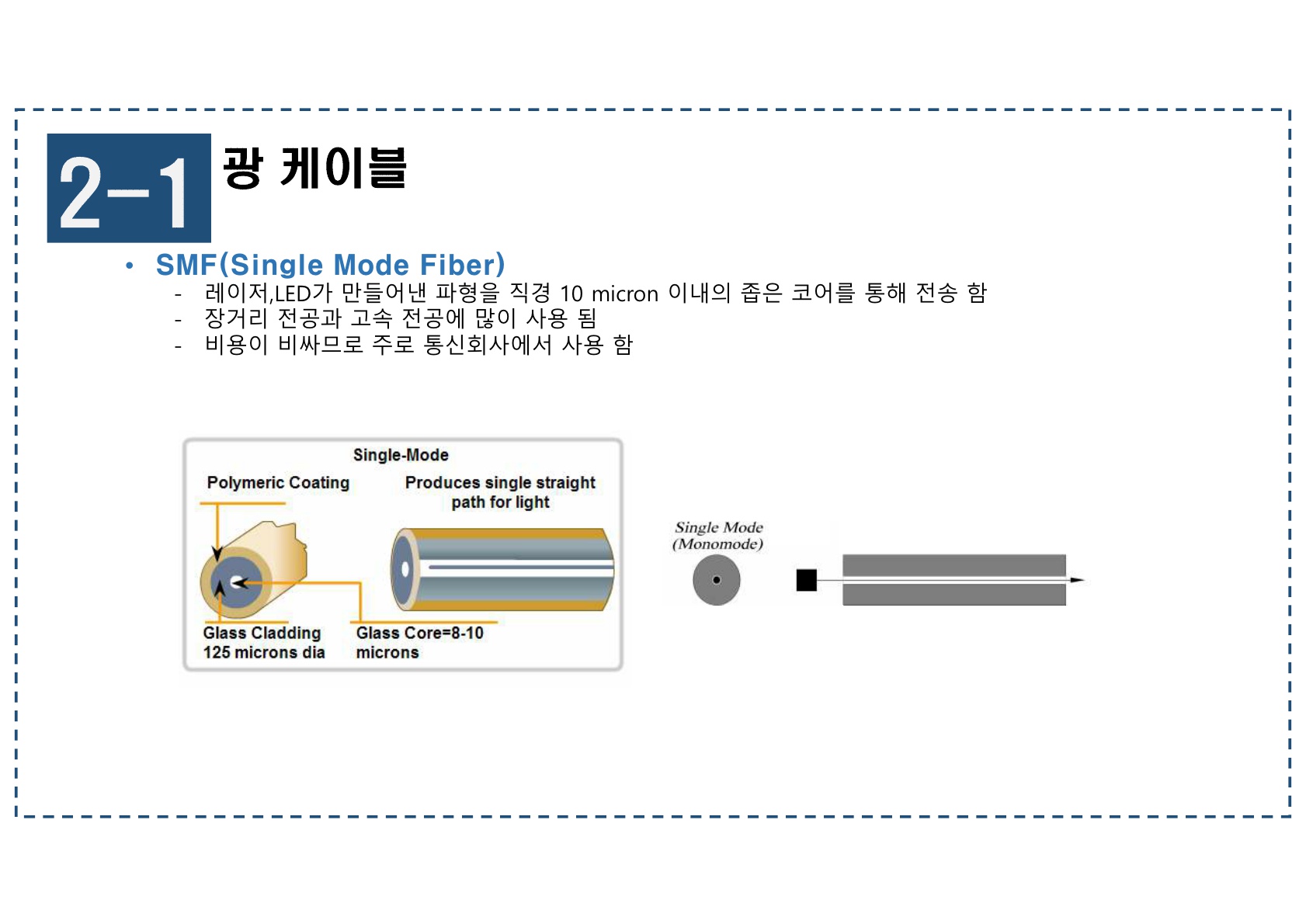 2-1 광 케이블

• SMF(Single Mode Fiber)
- 레이저,LED가 만들어낸 파형을 직경 10 micron 이내의 좁은 코어를 통해 전송 함
- 장거리 전공과 고속 전공에 많이 사용 됨
- 비용이 비싸므로 주로 통신회사에서 사용 함

Single-Mode

Polymeric Coating

Produces single straight path for light

Glass Cladding
125 microns dia

Glass Core=8-10
microns

Single Mode
(Monomode)